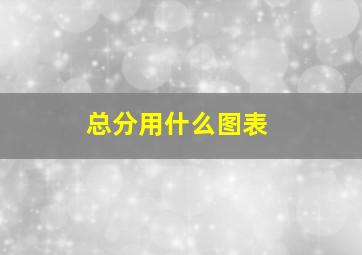 总分用什么图表